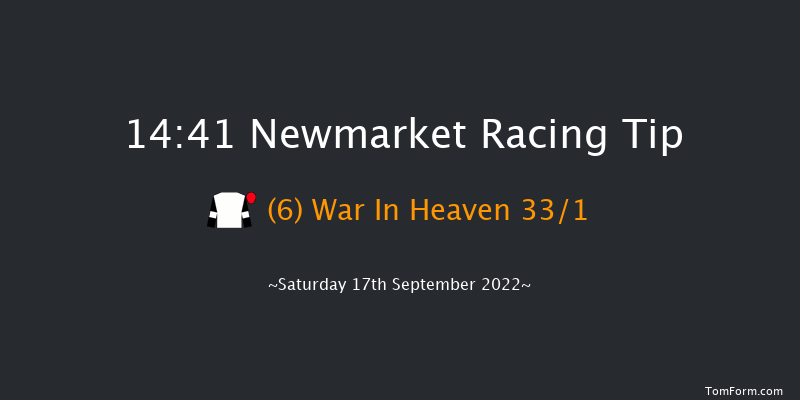 14:41 Newmarket Racing Tip

(6) War In Heaven 33/1

~Saturday 17th September 2022~

TomForm.com